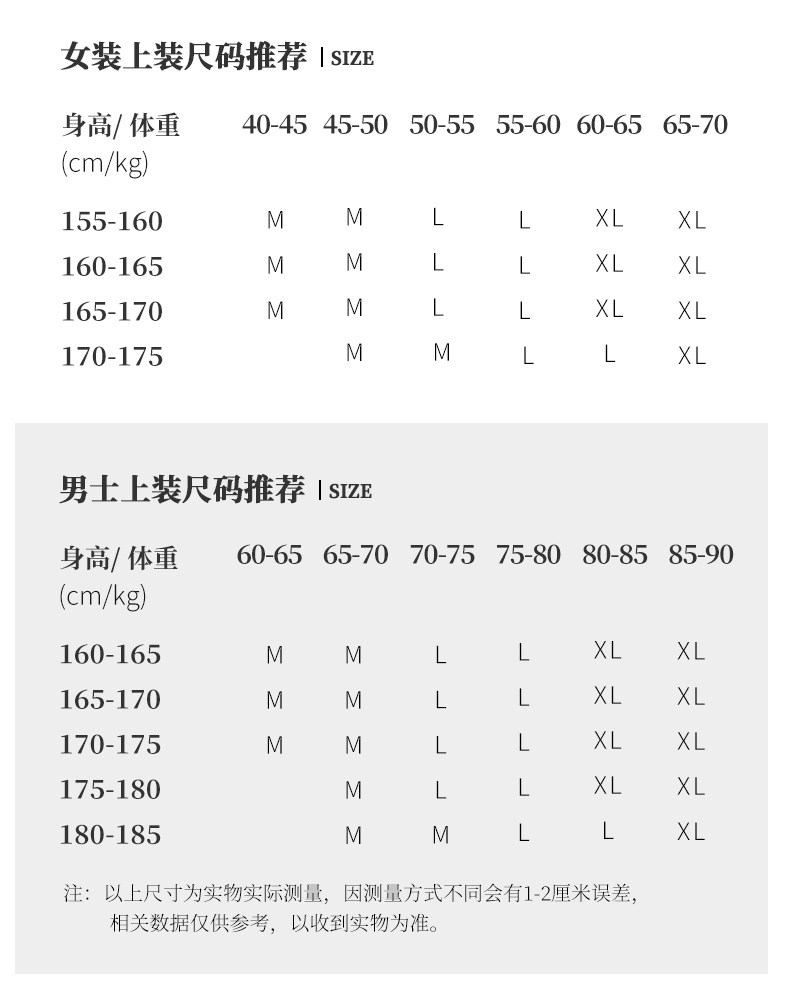 女装上装尺码推荐 | SIZE

| 身高/ 体重 (cm/kg) | 40-45 | 45-50 | 50-55 | 55-60 | 60-65 | 65-70 |
|---|---|---|---|---|---|---|
| 155-160 | M | M | L | L | XL | XL |
| 160-165 | M | M | L | L | XL | XL |
| 165-170 | M | M | L | L | XL | XL |
| 170-175 | | M | M | L | L | XL |

男士上装尺码推荐 | SIZE

| 身高/ 体重 (cm/kg) | 60-65 | 65-70 | 70-75 | 75-80 | 80-85 | 85-90 |
|---|---|---|---|---|---|---|
| 160-165 | M | M | L | L | XL | XL |
| 165-170 | M | M | L | L | XL | XL |
| 170-175 | M | M | L | L | XL | XL |
| 175-180 | | M | L | L | XL | XL |
| 180-185 | | M | M | L | L | XL |

注：以上尺寸为实物实际测量，因测量方式不同会有1-2厘米误差，相关数据仅供参考，以收到实物为准。